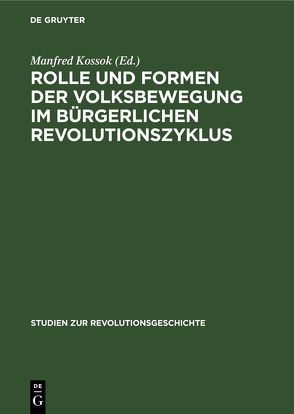 DE GRUYTER

Manfred Kossok (Ed.)

ROLLE UND FORMEN DER VOLKSBEWEGUNG IM BÜRGERLICHEN REVOLUTIONSZYKLUS

STUDIEN ZUR REVOLUTIONSGESCHICHTE

DE G